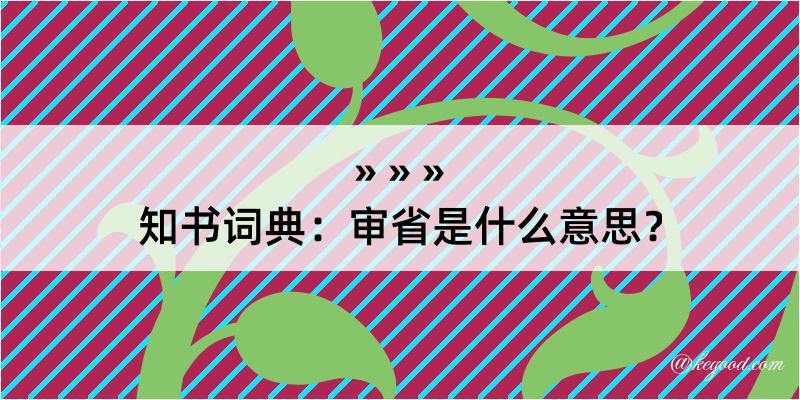 » » »
知书词典：审省是什么意思？

@kegood.com